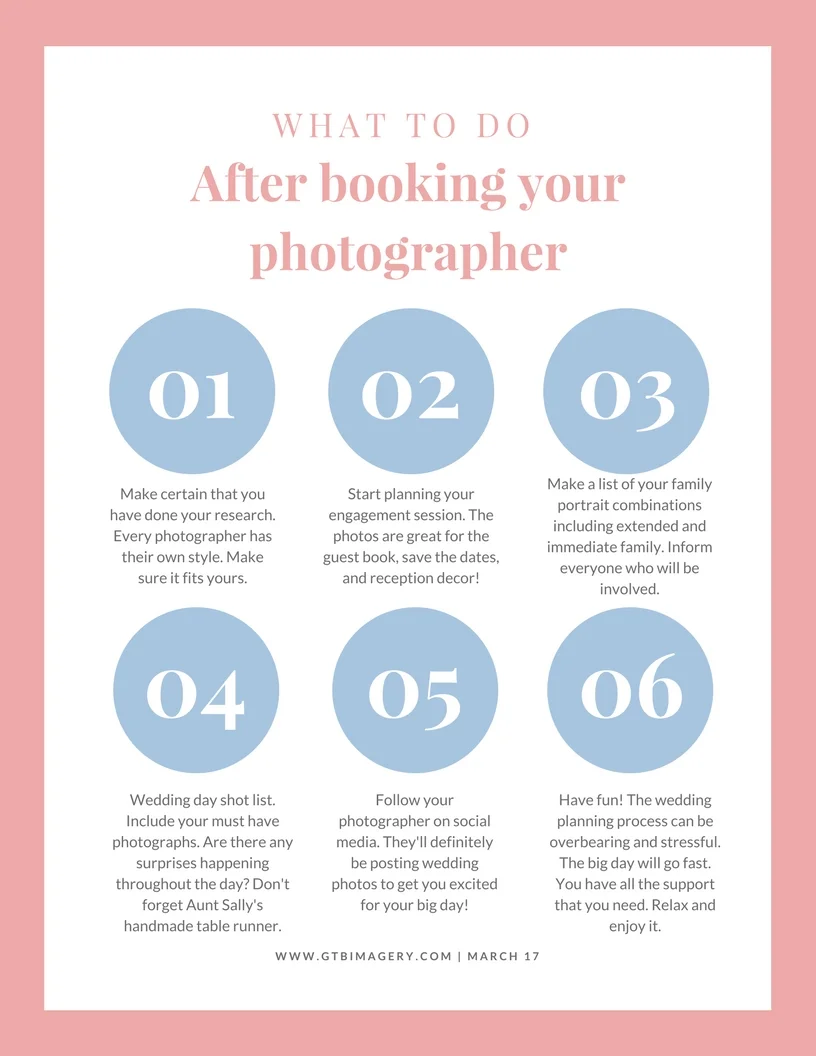 WHAT TO DO

After booking your photographer

01

Make certain that you have done your research. Every photographer has their own style. Make sure it fits yours.

02

Start planning your engagement session. The photos are great for the guest book, save the dates, and reception decor!

03

Make a list of your family portrait combinations including extended and immediate family. Inform everyone who will be involved.

04

Wedding day shot list. Include your must have photographs. Are there any surprises happening throughout the day? Don't forget Aunt Sally's handmade table runner.

05

Follow your photographer on social media. They'll definitely be posting wedding photos to get you excited for your big day!

06

Have fun! The wedding planning process can be overbearing and stressful. The big day will go fast. You have all the support that you need. Relax and enjoy it.

WWW.GTBIMAGERY.COM | MARCH 17